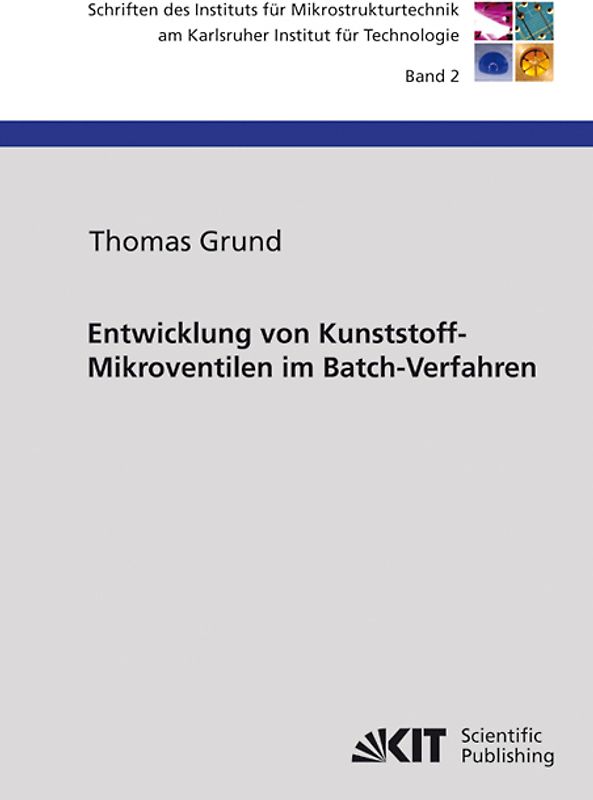 Schriften des Instituts für Mikrostrukturtechnik am Karlsruher Institut für Technologie

Band 2

Thomas Grund

Entwicklung von Kunststoff-Mikroventilen im Batch-Verfahren

KIT Scientific Publishing